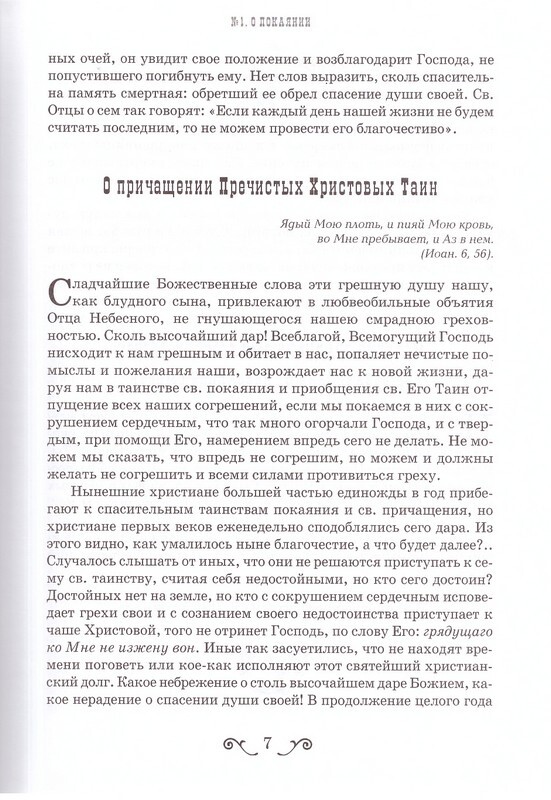 №1. О ПОКАЯНИИ

ных очей, он увидит свое положение и возблагодарит Господа, не попустившего погибнуть ему. Нет слов выразить, сколь спасительна память смертная: обретший ее обрел спасение души своей. Св. Отцы о сем так говорят: «Если каждый день нашей жизни не будем считать последним, то не можем провести его благочестиво».

О причащении Пречистых Христовых Таин

Ядый Мою плоть, и пияй Мою кровь, во Мне пребывает, и Аз в нем. (Иоан. 6, 56).

Сладчайшие Божественные слова эти грешную душу нашу, как блудного сына, привлекают в любвеобильные объятия Отца Небесного, не гнушающегося нашею смрадною греховностью. Сколь высочайший дар! Всеблагой, Всемогущий Господь нисходит к нам грешным и обитает в нас, попаляет нечистые помыслы и пожелания наши, возрождает нас к новой жизни, даруя нам в таинстве св. покаяния и приобщения св. Его Таин отпущение всех наших согрешений, если мы покаемся в них с сокрушением сердечным, что так много огорчали Господа, и с твердым, при помощи Его, намерением впредь сего не делать. Не можем мы сказать, что впредь не согрешим, но можем и должны желать не согрешить и всеми силами противиться греху.

Нынешние христиане большей частью единожды в год прибегают к спасительным таинствам покаяния и св. причащения, но христиане первых веков еженедельно сподоблялись сего дара. Из этого видно, как умалилось ныне благочестие, а что будет далее?.. Случалось слышать от иных, что они не решаются приступать к сему св. таинству, считая себя недостойными, но кто сего достоин? Достойных нет на земле, но кто с сокрушением сердечным исповедает грехи свои и с сознанием своего недостоинства приступает к чаше Христовой, того не отринет Господь, по слову Его: грядущаго ко Мне не изжену вон. Иные так засуетились, что не находят времени поговеть или кое-как исполняют этот святейший христианский долг. Какое небрежение о столь высочайшем даре Божием, какое нерадение о спасении души своей! В продолжение целого года

7